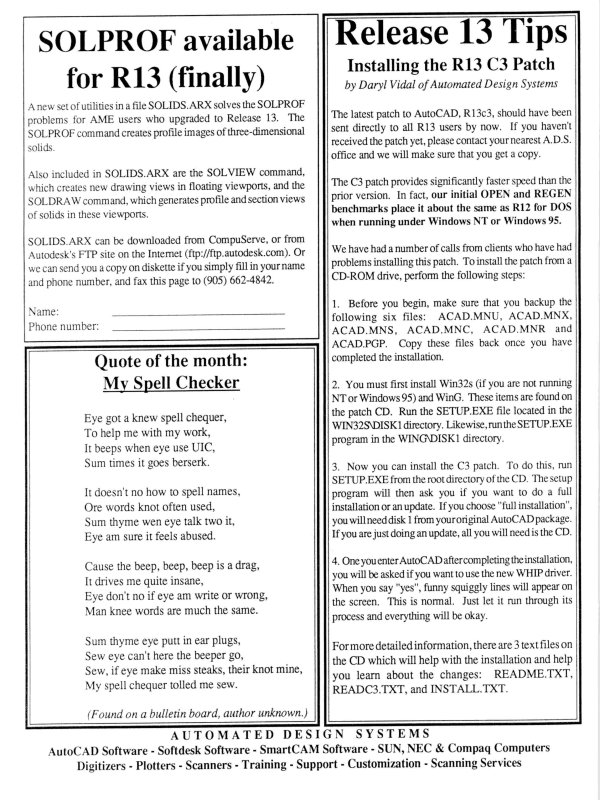 SOLPROF available for R13 (finally)

A new set of utilities in a file SOLIDS.ARX solves the SOLPROF problems for AME users who upgraded to Release 13. The SOLPROF command creates profile images of three-dimensional solids.

Also included in SOLIDS.ARX are the SOLVIEW command, which creates new drawing views in floating viewports, and the SOLDRAW command, which generates profile and section views of solids in these viewports.

SOLIDS.ARX can be downloaded from CompuServe, or from Autodesk's FTP site on the Internet (ftp://ftp.autodesk.com). Or we can send you a copy on diskette if you simply fill in your name and phone number, and fax this page to (905) 662-4842.

Name:
Phone number:

Quote of the month:
My Spell Checker

Eye got a knew spell chequer,
To help me with my work,
It beeps when eye use UIC,
Sum times it goes berserk.

It doesn't no how to spell names,
Ore words knot often used,
Sum thyme wen eye talk two it,
Eye am sure it feels abused.

Cause the beep, beep, beep is a drag,
It drives me quite insane,
Eye don't no if eye am write or wrong,
Man knee words are much the same.

Sum thyme eye putt in ear plugs,
Sew eye can't here the beeper go,
Sew, if eye make miss steaks, their knot mine,
My spell chequer tolled me sew.

(Found on a bulletin board, author unknown.)

Release 13 Tips

Installing the R13 C3 Patch

by Daryl Vidal of Automated Design Systems

The latest patch to AutoCAD, R13c3, should have been sent directly to all R13 users by now. If you haven't received the patch yet, please contact your nearest A.D.S. office and we will make sure that you get a copy.

The C3 patch provides significantly faster speed than the prior version. In fact, our initial OPEN and REGEN benchmarks place it about the same as R12 for DOS when running under Windows NT or Windows 95.

We have had a number of calls from clients who have had problems installing this patch. To install the patch from a CD-ROM drive, perform the following steps:

1. Before you begin, make sure that you backup the following six files: ACAD.MNU, ACAD.MNX, ACAD.MNS, ACAD.MNC, ACAD.MNR and ACAD.PGP. Copy these files back once you have completed the installation.

2. You must first install Win32s (if you are not running NT or Windows 95) and WinG. These items are found on the patch CD. Run the SETUP.EXE file located in the WIN32S\DISK1 directory. Likewise, run the SETUP.EXE program in the WING\DISK1 directory.

3. Now you can install the C3 patch. To do this, run SETUP.EXE from the root directory of the CD. The setup program will then ask you if you want to do a full installation or an update. If you choose "full installation", you will need disk 1 from your original AutoCAD package. If you are just doing an update, all you will need is the CD.

4. One you enter AutoCAD after completing the installation, you will be asked if you want to use the new WHIP driver. When you say "yes", funny squiggly lines will appear on the screen. This is normal. Just let it run through its process and everything will be okay.

For more detailed information, there are 3 text files on the CD which will help with the installation and help you learn about the changes: README.TXT, READC3.TXT, and INSTALL.TXT.

AUTOMATED DESIGN SYSTEMS
AutoCAD Software - Softdesk Software - SmartCAM Software - SUN, NEC & Compaq Computers
Digitizers - Plotters - Scanners - Training - Support - Customization - Scanning Services